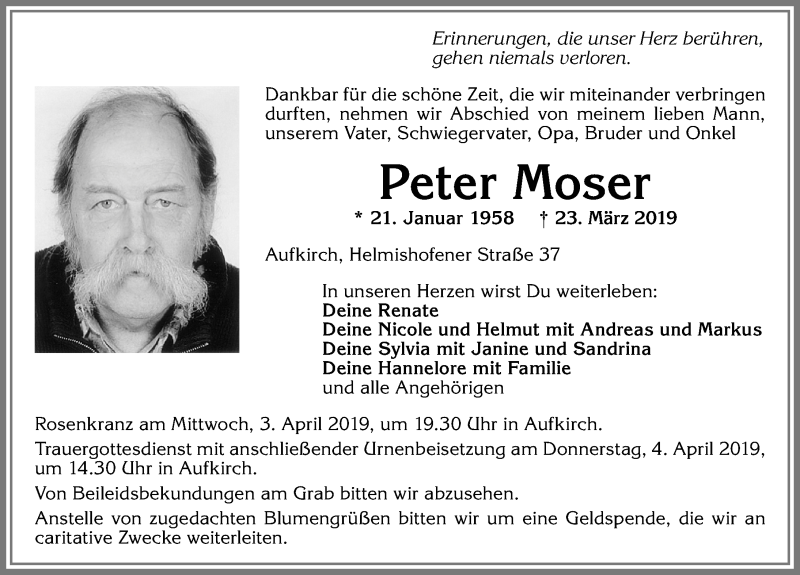 Erinnerungen, die unser Herz berühren, gehen niemals verloren.

Dankbar für die schöne Zeit, die wir miteinander verbringen durften, nehmen wir Abschied von meinem lieben Mann, unserem Vater, Schwiegervater, Opa, Bruder und Onkel

Peter Moser

* 21. Januar 1958 † 23. März 2019

Aufkirch, Helmishofener Straße 37

In unseren Herzen wirst Du weiterleben:
Deine Renate
Deine Nicole und Helmut mit Andreas und Markus
Deine Sylvia mit Janine und Sandrina
Deine Hannelore mit Familie
und alle Angehörigen

Rosenkranz am Mittwoch, 3. April 2019, um 19.30 Uhr in Aufkirch.

Trauergottesdienst mit anschließender Urnenbeisetzung am Donnerstag, 4. April 2019, um 14.30 Uhr in Aufkirch.

Von Beileidsbekundungen am Grab bitten wir abzusehen.

Anstelle von zugedachten Blumengrüßen bitten wir um eine Geldspende, die wir an caritative Zwecke weiterleiten.